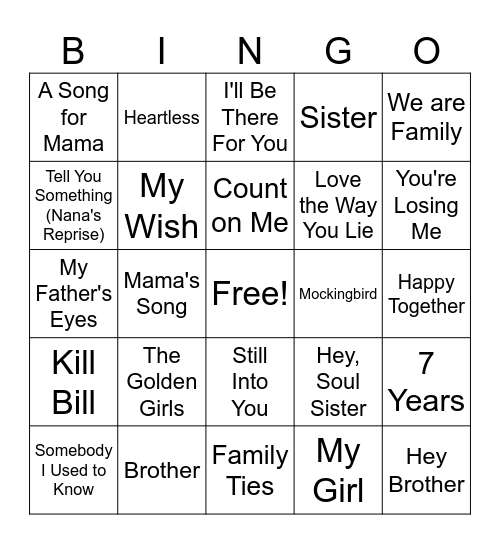 | B | I | N | G | O |
|---|---|---|---|---|
| A Song for Mama | Heartless | I'll Be There For You | Sister | We are Family |
| Tell You Something (Nana's Reprise) | My Wish | Count on Me | Love the Way You Lie | You're Losing Me |
| My Father's Eyes | Mama's Song | Free! | Mockingbird | Happy Together |
| Kill Bill | The Golden Girls | Still Into You | Hey, Soul Sister | 7 Years |
| Somebody I Used to Know | Brother | Family Ties | My Girl | Hey Brother |